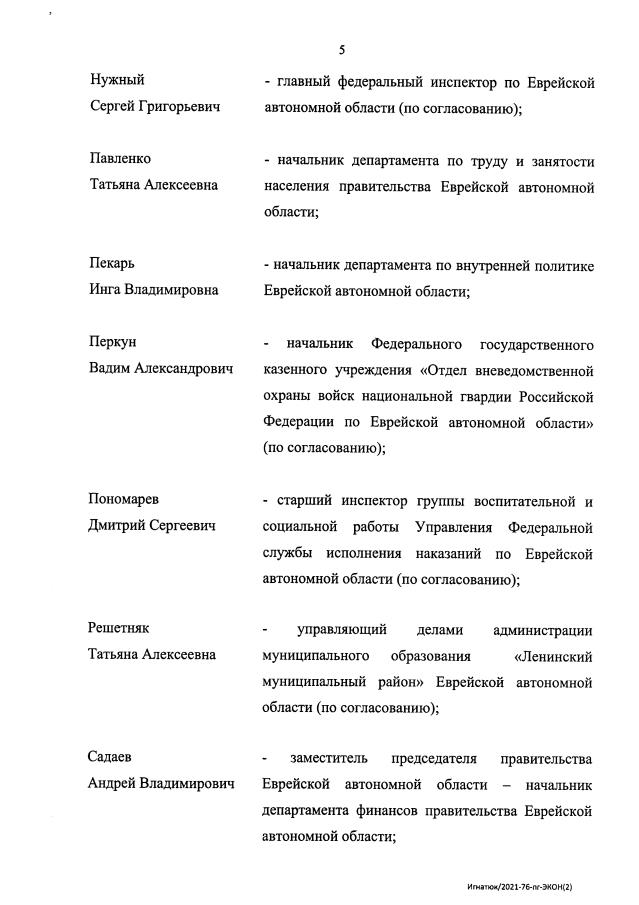 5

Нужный
Сергей Григорьевич

- главный федеральный инспектор по Еврейской автономной области (по согласованию);

Павленко
Татьяна Алексеевна

- начальник департамента по труду и занятости населения правительства Еврейской автономной области;

Пекарь
Инга Владимировна

- начальник департамента по внутренней политике Еврейской автономной области;

Перкун
Вадим Александрович

- начальник Федерального государственного казенного учреждения «Отдел вневедомственной охраны войск национальной гвардии Российской Федерации по Еврейской автономной области» (по согласованию);

Пономарев
Дмитрий Сергеевич

- старший инспектор группы воспитательной и социальной работы Управления Федеральной службы исполнения наказаний по Еврейской автономной области (по согласованию);

Решетняк
Татьяна Алексеевна

- управляющий делами администрации муниципального образования «Ленинский муниципальный район» Еврейской автономной области (по согласованию);

Садаев
Андрей Владимирович

- заместитель председателя правительства Еврейской автономной области – начальник департамента финансов правительства Еврейской автономной области;

Игнатюк/2021-76-пг-ЭКОН(2)